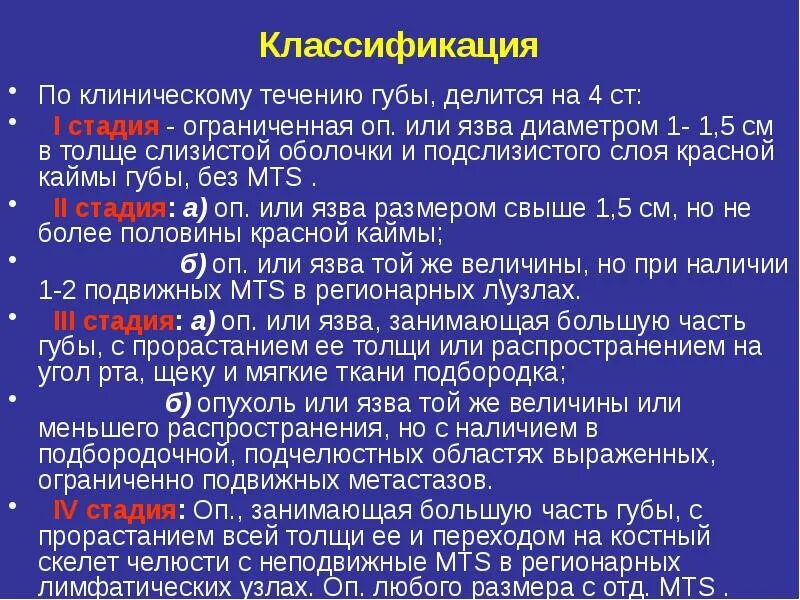 Классификация

• По клиническому течению губы, делится на 4 ст:

• I стадия - ограниченная оп. или язва диаметром 1- 1,5 см в толще слизистой оболочки и подслизистого слоя красной каймы губы, без MTS .

• II стадия: а) оп. или язва размером свыше 1,5 см, но не более половины красной каймы;

• б) оп. или язва той же величины, но при наличии 1-2 подвижных MTS в регионарных л\узлах.

• III стадия: а) оп. или язва, занимающая большую часть губы, с прорастанием ее толщи или распространением на угол рта, щеку и мягкие ткани подбородка;

• б) опухоль или язва той же величины или меньшего распространения, но с наличием в подбородочной, подчелюстных областях выраженных, ограниченно подвижных метастазов.

• IV стадия: Оп., занимающая большую часть губы, с прорастанием всей толщи ее и переходом на костный скелет челюсти с неподвижные MTS в регионарных лимфатических узлах. Оп. любого размера с отд. MTS .